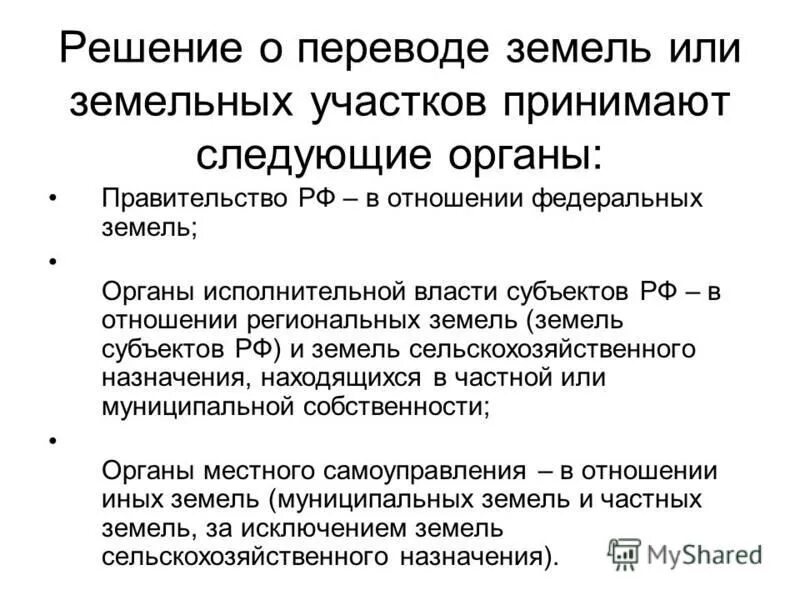 Решение о переводе земель или земельных участков принимают следующие органы:

• Правительство РФ – в отношении федеральных земель;

• Органы исполнительной власти субъектов РФ – в отношении региональных земель (земель субъектов РФ) и земель сельскохозяйственного назначения, находящихся в частной или муниципальной собственности;

• Органы местного самоуправления – в отношении иных земель (муниципальных земель и частных земель, за исключением земель сельскохозяйственного назначения).

MyShared